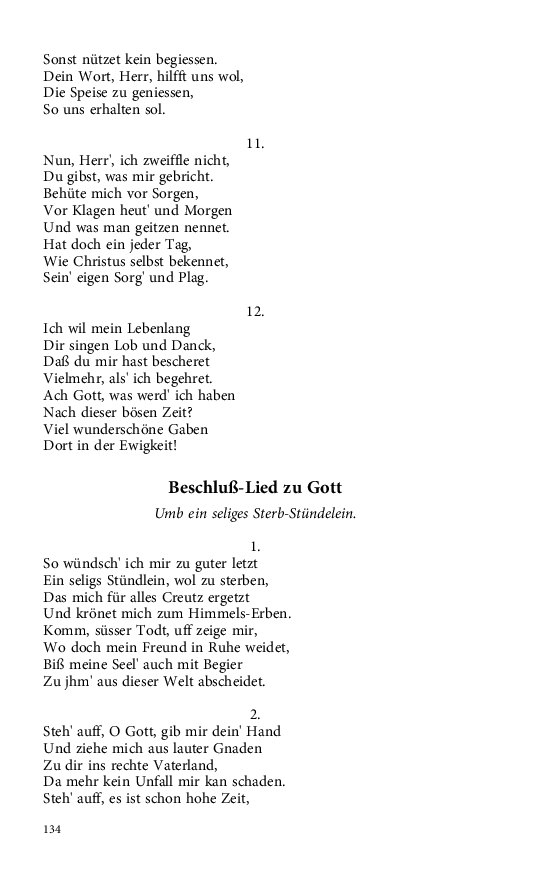 Sonst nützet kein begiessen.
Dein Wort, Herr, hilfft uns wol,
Die Speise zu geniessen,
So uns erhalten sol.

11.

Nun, Herr', ich zweiffle nicht,
Du gibst, was mir gebricht.
Behüte mich vor Sorgen,
Vor Klagen heut' und Morgen
Und was man geitzen nennet.
Hat doch ein jeder Tag,
Wie Christus selbst bekennet,
Sein' eigen Sorg' und Plag.

12.

Ich wil mein Lebenlang
Dir singen Lob und Danck,
Daß du mir hast bescheret
Vielmehr, als' ich begehret.
Ach Gott, was werd' ich haben
Nach dieser bösen Zeit?
Viel wunderschöne Gaben
Dort in der Ewigkeit!

Beschluß-Lied zu Gott

Umb ein seliges Sterb-Stündelein.

1.

So wündsch' ich mir zu guter letzt
Ein seligs Stündlein, wol zu sterben,
Das mich für alles Creutz ergetzt
Und krönet mich zum Himmels-Erben.
Komm, süsser Todt, uff zeige mir,
Wo doch mein Freund in Ruhe weidet,
Biß meine Seel' auch mit Begier
Zu jhm' aus dieser Welt abscheidet.

2.

Steh' auff, O Gott, gib mir dein' Hand
Und ziehe mich aus lauter Gnaden
Zu dir ins rechte Vaterland,
Da mehr kein Unfall mir kan schaden.
Steh' auff, es ist schon hohe Zeit,

134